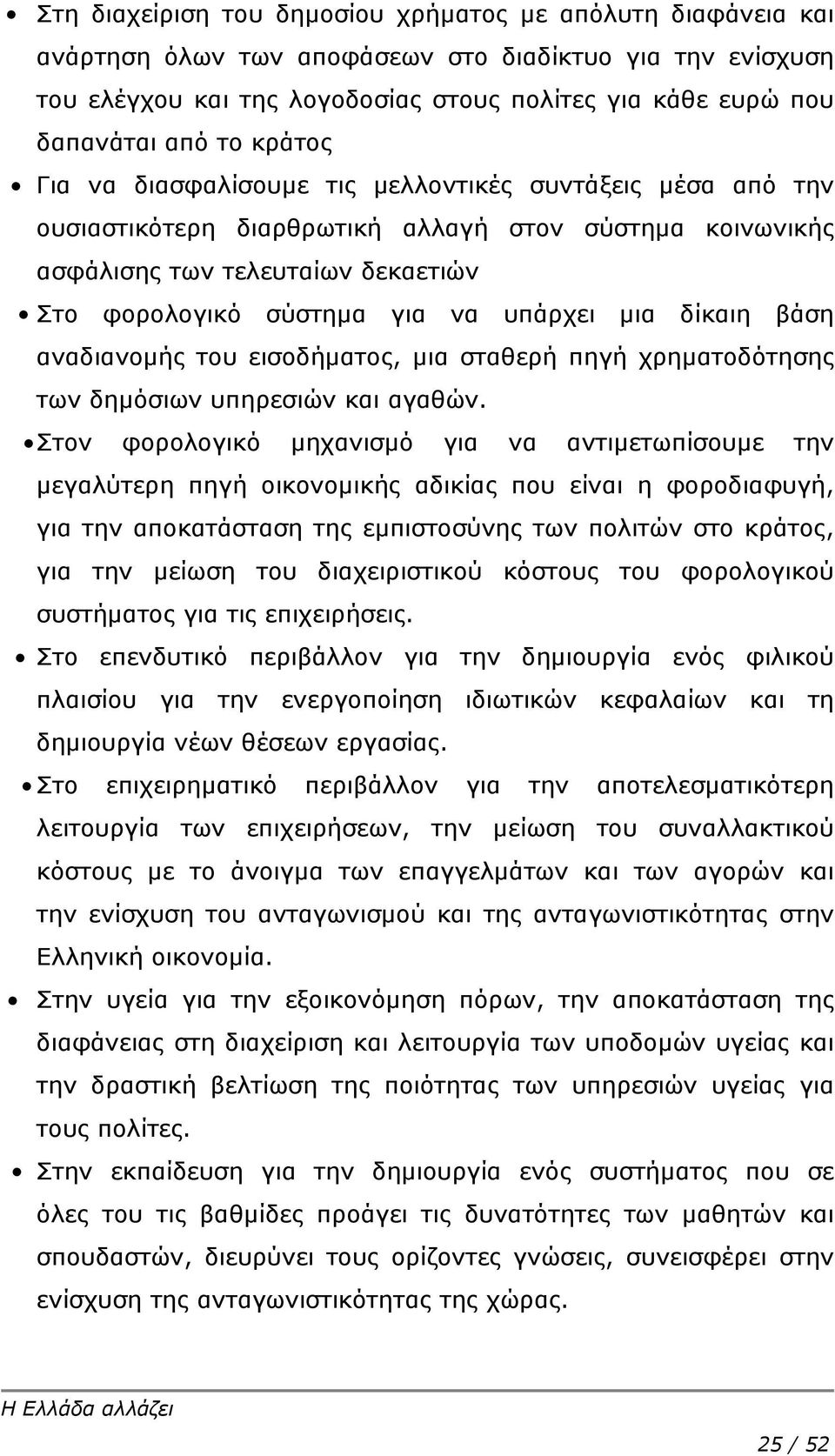 • Στη διαχείριση του δημοσίου χρήματος με απόλυτη διαφάνεια και ανάρτηση όλων των αποφάσεων στο διαδίκτυο για την ενίσχυση του ελέγχου και της λογοδοσίας στους πολίτες για κάθε ευρώ που δαπανάται από το κράτος

• Για να διασφαλίσουμε τις μελλοντικές συντάξεις μέσα από την ουσιαστικότερη διαρθρωτική αλλαγή στον σύστημα κοινωνικής ασφάλισης των τελευταίων δεκαετιών

• Στο φορολογικό σύστημα για να υπάρχει μια δίκαιη βάση αναδιανομής του εισοδήματος, μια σταθερή πηγή χρηματοδότησης των δημόσιων υπηρεσιών και αγαθών.

• Στον φορολογικό μηχανισμό για να αντιμετωπίσουμε την μεγαλύτερη πηγή οικονομικής αδικίας που είναι η φοροδιαφυγή, για την αποκατάσταση της εμπιστοσύνης των πολιτών στο κράτος, για την μείωση του διαχειριστικού κόστους του φορολογικού συστήματος για τις επιχειρήσεις.

• Στο επενδυτικό περιβάλλον για την δημιουργία ενός φιλικού πλαισίου για την ενεργοποίηση ιδιωτικών κεφαλαίων και τη δημιουργία νέων θέσεων εργασίας.

• Στο επιχειρηματικό περιβάλλον για την αποτελεσματικότερη λειτουργία των επιχειρήσεων, την μείωση του συναλλακτικού κόστους με το άνοιγμα των επαγγελμάτων και των αγορών και την ενίσχυση του ανταγωνισμού και της ανταγωνιστικότητας στην Ελληνική οικονομία.

• Στην υγεία για την εξοικονόμηση πόρων, την αποκατάσταση της διαφάνειας στη διαχείριση και λειτουργία των υποδομών υγείας και την δραστική βελτίωση της ποιότητας των υπηρεσιών υγείας για τους πολίτες.

• Στην εκπαίδευση για την δημιουργία ενός συστήματος που σε όλες του τις βαθμίδες προάγει τις δυνατότητες των μαθητών και σπουδαστών, διευρύνει τους ορίζοντες γνώσεις, συνεισφέρει στην ενίσχυση της ανταγωνιστικότητας της χώρας.

Η Ελλάδα αλλάζει

25 / 52